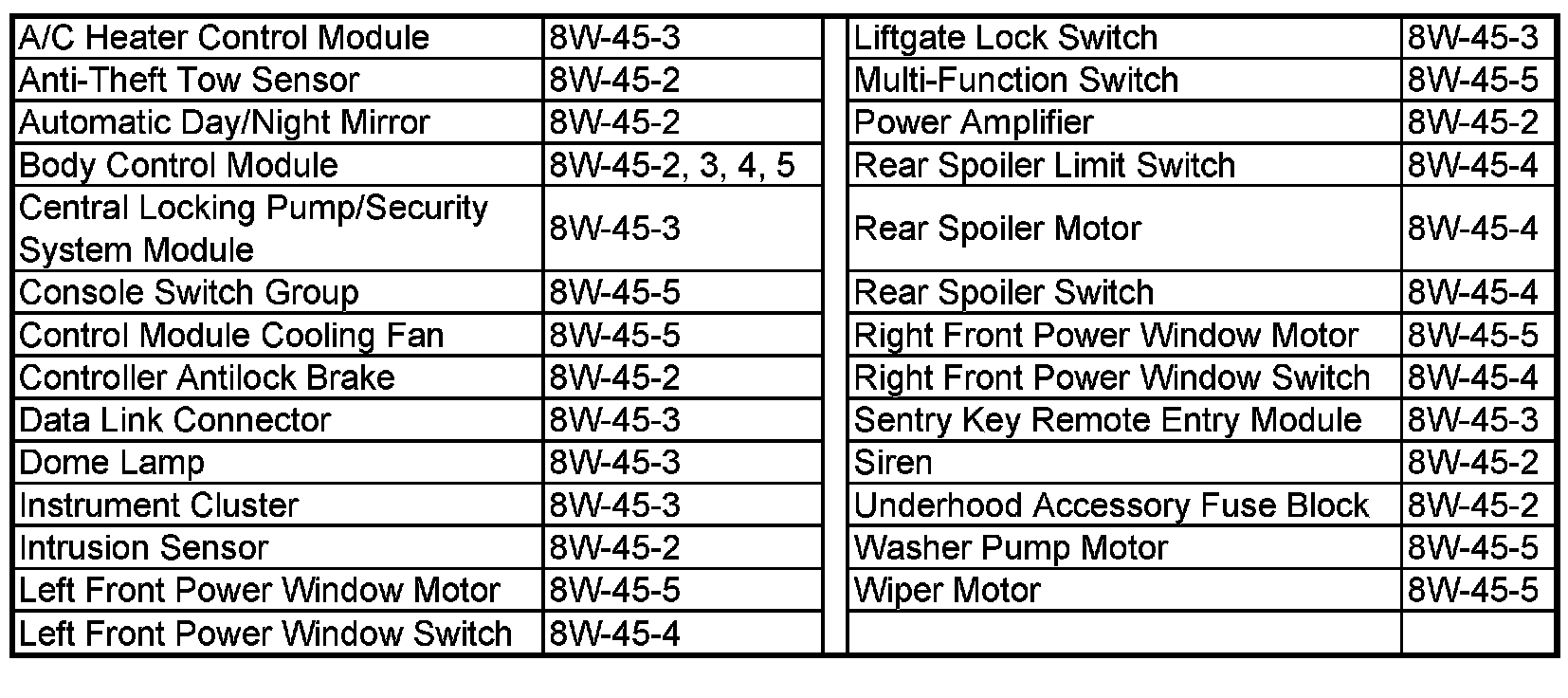 | A/C Heater Control Module | 8W-45-3 |
|---|---|
| Anti-Theft Tow Sensor | 8W-45-2 |
| Automatic Day/Night Mirror | 8W-45-2 |
| Body Control Module | 8W-45-2, 3, 4, 5 |
| Central Locking Pump/Security System Module | 8W-45-3 |
| Console Switch Group | 8W-45-5 |
| Control Module Cooling Fan | 8W-45-5 |
| Controller Antilock Brake | 8W-45-2 |
| Data Link Connector | 8W-45-3 |
| Dome Lamp | 8W-45-3 |
| Instrument Cluster | 8W-45-3 |
| Intrusion Sensor | 8W-45-2 |
| Left Front Power Window Motor | 8W-45-5 |
| Left Front Power Window Switch | 8W-45-4 |

| Liftgate Lock Switch | 8W-45-3 |
|---|---|
| Multi-Function Switch | 8W-45-5 |
| Power Amplifier | 8W-45-2 |
| Rear Spoiler Limit Switch | 8W-45-4 |
| Rear Spoiler Motor | 8W-45-4 |
| Rear Spoiler Switch | 8W-45-4 |
| Right Front Power Window Motor | 8W-45-5 |
| Right Front Power Window Switch | 8W-45-4 |
| Sentry Key Remote Entry Module | 8W-45-3 |
| Siren | 8W-45-2 |
| Underhood Accessory Fuse Block | 8W-45-2 |
| Washer Pump Motor | 8W-45-5 |
| Wiper Motor | 8W-45-5 |
| | |